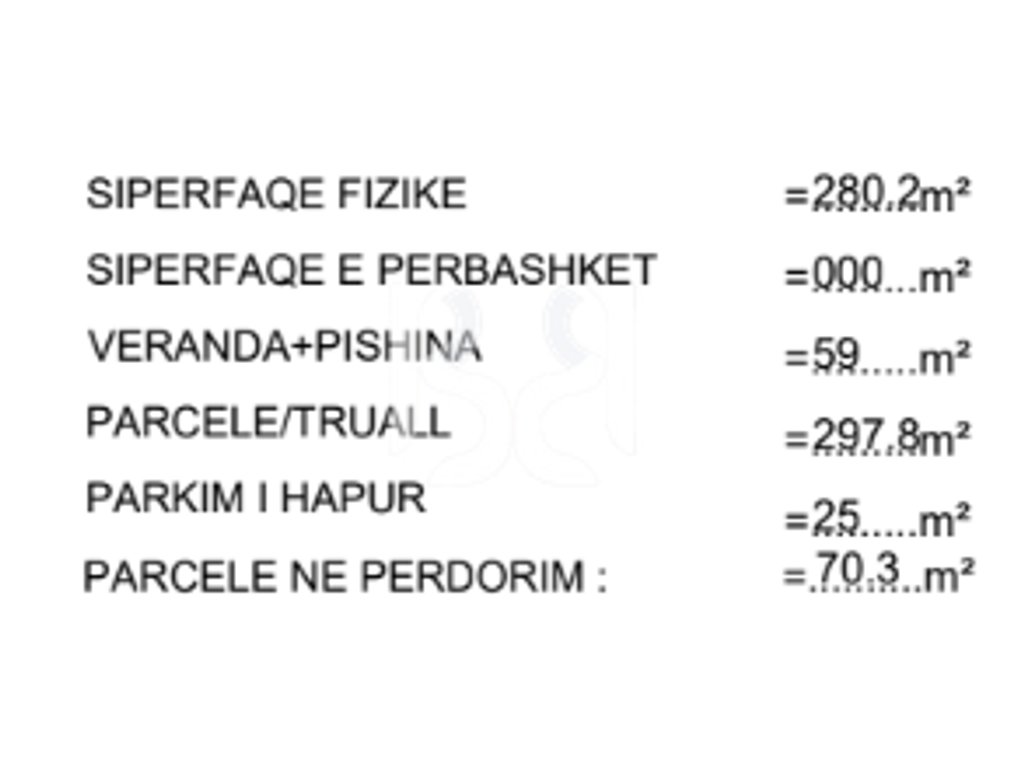 SIPERFAQE FIZIKE =280.2m²

SIPERFAQE E PERBASHKET =000...m²

VERANDA+PISHINA =59.....m²

PARCELE/TRUALL =297.8m²

PARKIM I HAPUR =25.....m²

PARCELE NE PERDORIM : =.70.3..m²